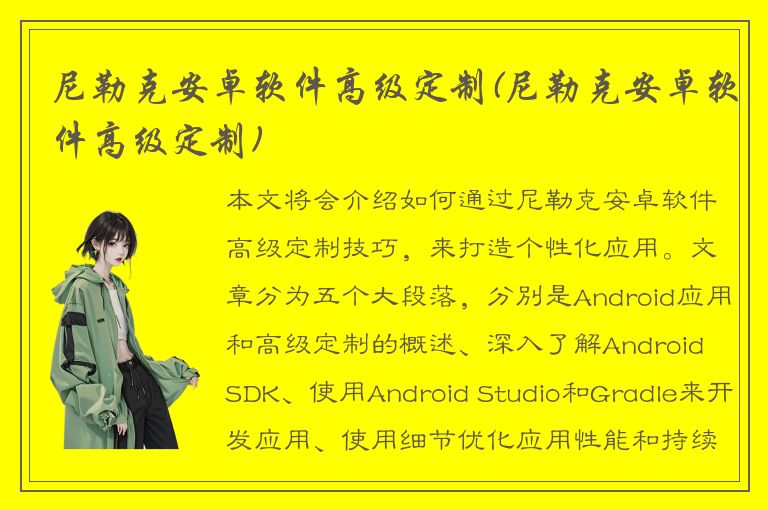 尼勒克安卓软件高级定制(尼勒克安卓软件高级定制)

本文将会介绍如何通过尼勒克安卓软件高级定制技巧，来打造个性化应用。文章分为五个大段落，分别是Android应用和高级定制的概述、深入了解Android SDK、使用Android Studio和Gradle来开发应用、使用细节优化应用性能和持续